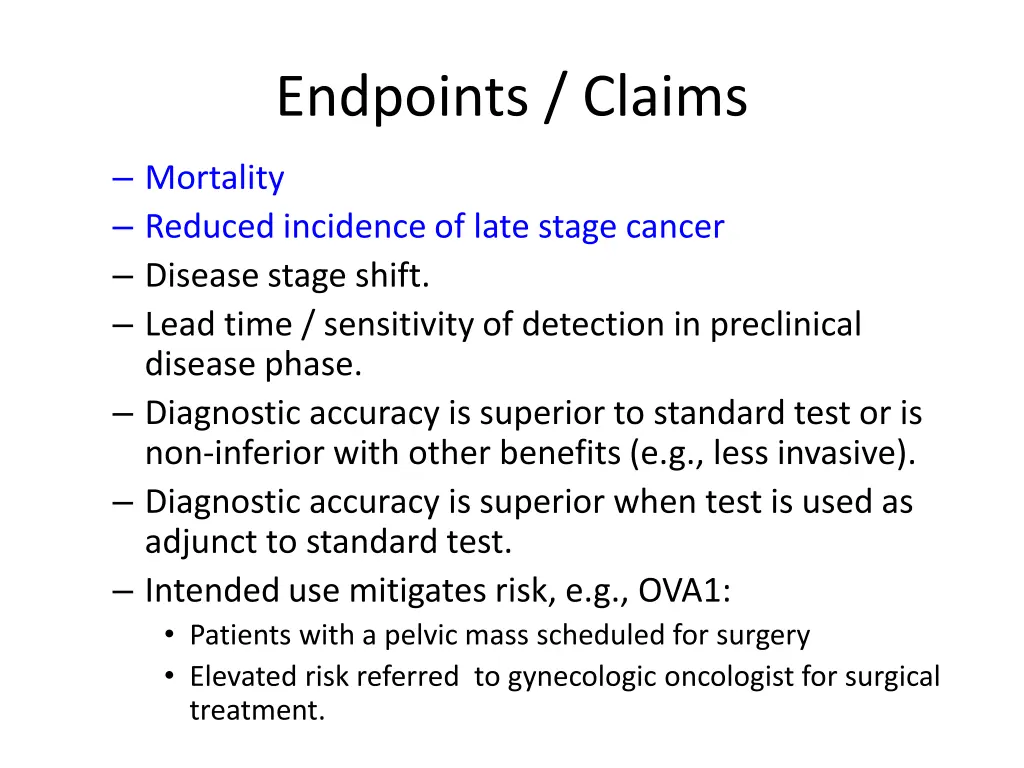 Endpoints / Claims

– Mortality
– Reduced incidence of late stage cancer
– Disease stage shift.
– Lead time / sensitivity of detection in preclinical disease phase.
– Diagnostic accuracy is superior to standard test or is non-inferior with other benefits (e.g., less invasive).
– Diagnostic accuracy is superior when test is used as adjunct to standard test.
– Intended use mitigates risk, e.g., OVA1:
• Patients with a pelvic mass scheduled for surgery
• Elevated risk referred to gynecologic oncologist for surgical treatment.